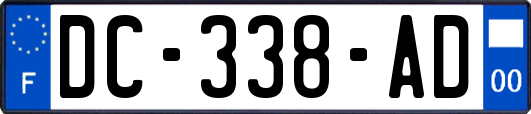 F

DC-338-AD

00